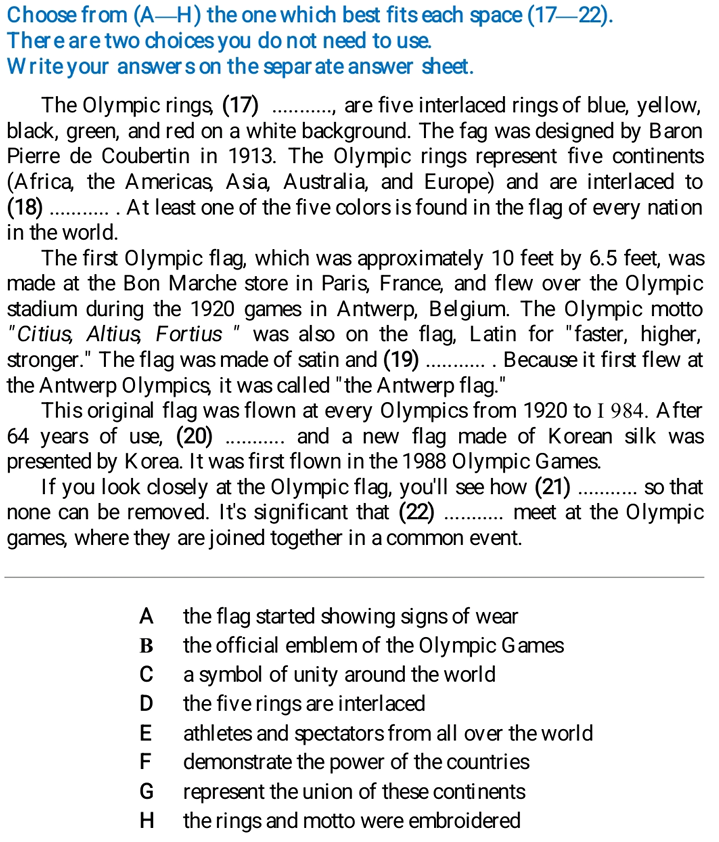 Choose from (A—H) the one which best fits each space (17—22).
There are two choices you do not need to use.
Write your answers on the separate answer sheet.

The Olympic rings, (17) ..........., are five interlaced rings of blue, yellow, black, green, and red on a white background. The fag was designed by Baron Pierre de Coubertin in 1913. The Olympic rings represent five continents (Africa, the Americas, Asia, Australia, and Europe) and are interlaced to (18) ........... . At least one of the five colors is found in the flag of every nation in the world.

The first Olympic flag, which was approximately 10 feet by 6.5 feet, was made at the Bon Marche store in Paris, France, and flew over the Olympic stadium during the 1920 games in Antwerp, Belgium. The Olympic motto "Citius, Altius, Fortius " was also on the flag, Latin for "faster, higher, stronger." The flag was made of satin and (19) ........... . Because it first flew at the Antwerp Olympics, it was called "the Antwerp flag."

This original flag was flown at every Olympics from 1920 to I 984. After 64 years of use, (20) ........... and a new flag made of Korean silk was presented by Korea. It was first flown in the 1988 Olympic Games.

If you look closely at the Olympic flag, you'll see how (21) ........... so that none can be removed. It's significant that (22) ........... meet at the Olympic games, where they are joined together in a common event.

A the flag started showing signs of wear
B the official emblem of the Olympic Games
C a symbol of unity around the world
D the five rings are interlaced
E athletes and spectators from all over the world
F demonstrate the power of the countries
G represent the union of these continents
H the rings and motto were embroidered